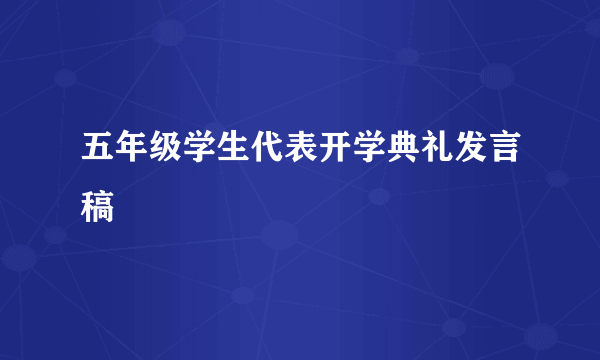 五年级学生代表开学典礼发言稿